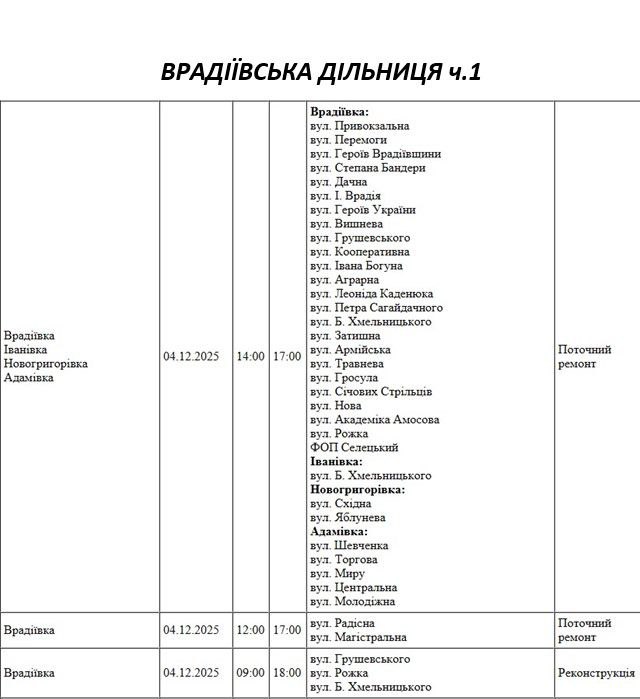 ВРАДІЇВСЬКА ДІЛЬНИЦЯ ч.1

| Врадіївка Іванівка Новогригорівка Адамівка | 04.12.2025 | 14:00 | 17:00 | Врадіївка: вул. Привокзальна вул. Перемоги вул. Героїв Врадіївщини вул. Степана Бандери вул. Дачна вул. І. Врадія вул. Героїв України вул. Вишнева вул. Грушевського вул. Кооперативна вул. Івана Богуна вул. Аграрна вул. Леоніда Каденюка вул. Петра Сагайдачного вул. Б. Хмельницького вул. Затишна вул. Армійська вул. Травнева вул. Гросула вул. Січових Стрільців вул. Нова вул. Академіка Амосова вул. Рожка ФОП Селецький Іванівка: вул. Б. Хмельницького Новогригорівка: вул. Східна вул. Яблунева Адамівка: вул. Шевченка вул. Торгова вул. Миру вул. Центральна вул. Молодіжна | Поточний ремонт |
|---|---|---|---|---|---|
| Врадіївка | 04.12.2025 | 12:00 | 17:00 | вул. Радісна вул. Магістральна | Поточний ремонт |
| Врадіївка | 04.12.2025 | 09:00 | 18:00 | вул. Грушевського вул. Рожка вул. Б. Хмельницького | Реконструкція |